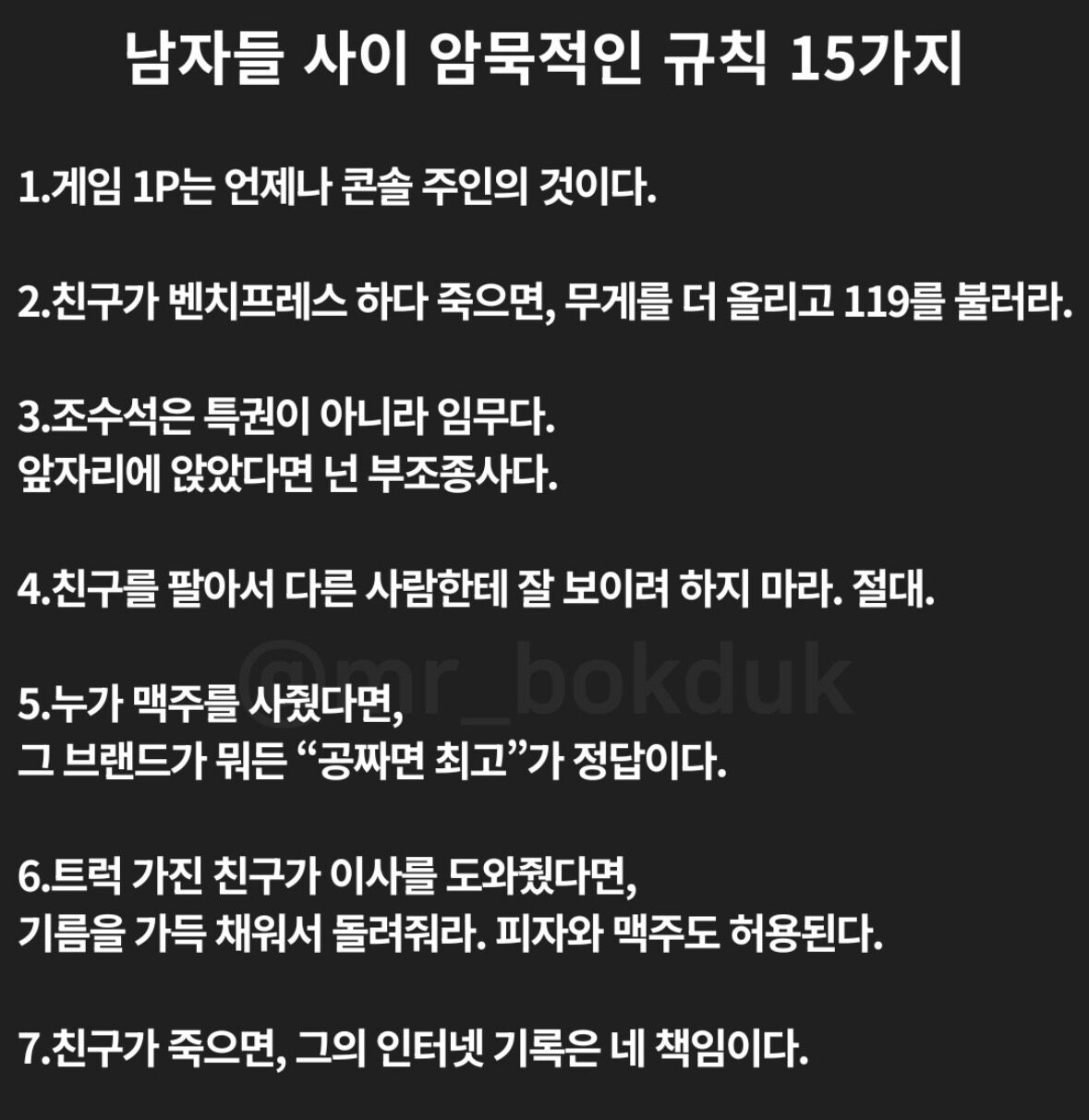 남자들 사이 암묵적인 규칙 15가지

1.게임 1P는 언제나 콘솔 주인의 것이다.

2.친구가 벤치프레스 하다 죽으면, 무게를 더 올리고 119를 불러라.

3.조수석은 특권이 아니라 임무다.
앞자리에 앉았다면 넌 부조종사다.

4.친구를 팔아서 다른 사람한테 잘 보이려 하지 마라. 절대.

5.누가 맥주를 사줬다면,
그 브랜드가 뭐든 "공짜면 최고"가 정답이다.

6.트럭 가진 친구가 이사를 도와줬다면,
기름을 가득 채워서 돌려줘라. 피자와 맥주도 허용된다.

7.친구가 죽으면, 그의 인터넷 기록은 네 책임이다.

@mr_bokduk